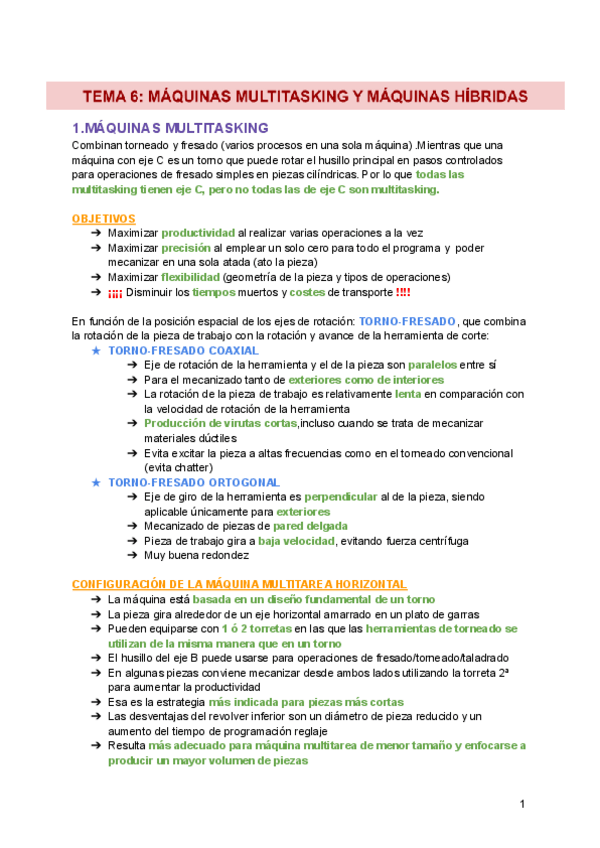 TEMA 6: MÁQUINAS MULTITASKING Y MÁQUINAS HÍBRIDAS

1.MÁQUINAS MULTITASKING

Combinan torneado y fresado (varios procesos en una sola máquina) .Mientras que una máquina con eje C es un torno que puede rotar el husillo principal en pasos controlados para operaciones de fresado simples en piezas cilíndricas. Por lo que todas las multitasking tienen eje C, pero no todas las de eje C son multitasking.

OBJETIVOS

➔ Maximizar productividad al realizar varias operaciones a la vez
➔ Maximizar precisión al emplear un solo cero para todo el programa y poder mecanizar en una sola atada (ato la pieza)
➔ Maximizar flexibilidad (geometría de la pieza y tipos de operaciones)
➔ ¡¡¡¡ Disminuir los tiempos muertos y costes de transporte !!!!

En función de la posición espacial de los ejes de rotación: TORNO-FRESADO, que combina la rotación de la pieza de trabajo con la rotación y avance de la herramienta de corte:

★ TORNO-FRESADO COAXIAL
➔ Eje de rotación de la herramienta y el de la pieza son paralelos entre sí
➔ Para el mecanizado tanto de exteriores como de interiores
➔ La rotación de la pieza de trabajo es relativamente lenta en comparación con la velocidad de rotación de la herramienta
➔ Producción de virutas cortas,incluso cuando se trata de mecanizar materiales dúctiles
➔ Evita excitar la pieza a altas frecuencias como en el torneado convencional (evita chatter)

★ TORNO-FRESADO ORTOGONAL
➔ Eje de giro de la herramienta es perpendicular al de la pieza, siendo aplicable únicamente para exteriores
➔ Mecanizado de piezas de pared delgada
➔ Pieza de trabajo gira a baja velocidad, evitando fuerza centrífuga
➔ Muy buena redondez

CONFIGURACIÓN DE LA MÁQUINA MULTITAREA HORIZONTAL

➔ La máquina está basada en un diseño fundamental de un torno
➔ La pieza gira alrededor de un eje horizontal amarrado en un plato de garras
➔ Pueden equiparse con 1 ó 2 torretas en las que las herramientas de torneado se utilizan de la misma manera que en un torno
➔ El husillo del eje B puede usarse para operaciones de fresado/torneado/taladrado
➔ En algunas piezas conviene mecanizar desde ambos lados utilizando la torreta 2ª para aumentar la productividad
➔ Esa es la estrategia más indicada para piezas más cortas
➔ Las desventajas del revolver inferior son un diámetro de pieza reducido y un aumento del tiempo de programación reglaje
➔ Resulta más adecuado para máquina multitarea de menor tamaño y enfocarse a producir un mayor volumen de piezas

1